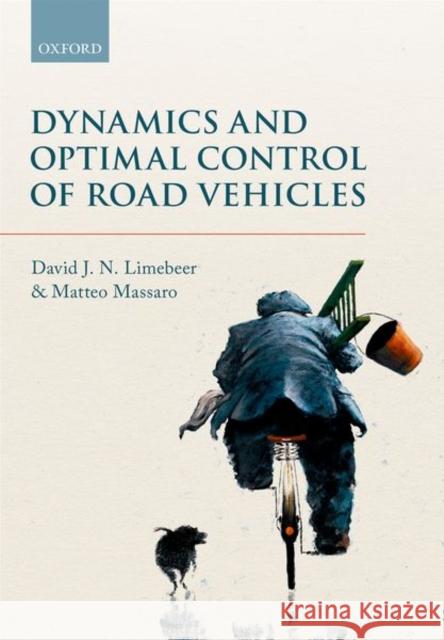 OXFORD

DYNAMICS AND OPTIMAL CONTROL OF ROAD VEHICLES

David J. N. Limebeer
& Matteo Massaro